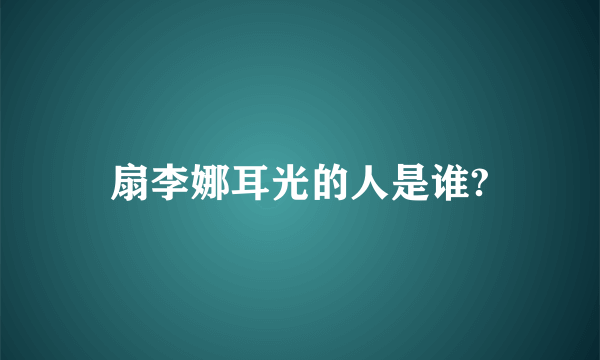 扇李娜耳光的人是谁?